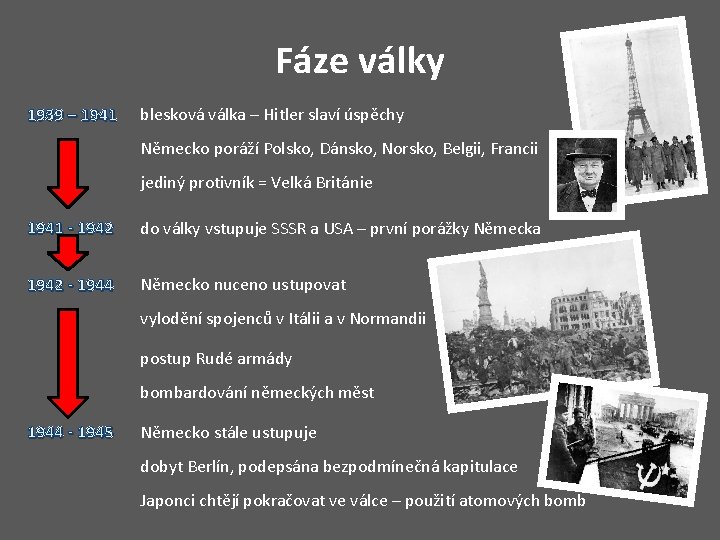 Fáze války

1939 – 1941 blesková válka – Hitler slaví úspěchy

Německo poráží Polsko, Dánsko, Norsko, Belgii, Francii

jediný protivník = Velká Británie

1941 - 1942 do války vstupuje SSSR a USA – první porážky Německa

1942 - 1944 Německo nuceno ustupovat

vylodění spojenců v Itálii a v Normandii

postup Rudé armády

bombardování německých měst

1944 - 1945 Německo stále ustupuje

dobyt Berlín, podepsána bezpodmínečná kapitulace

Japonci chtějí pokračovat ve válce – použití atomových bomb